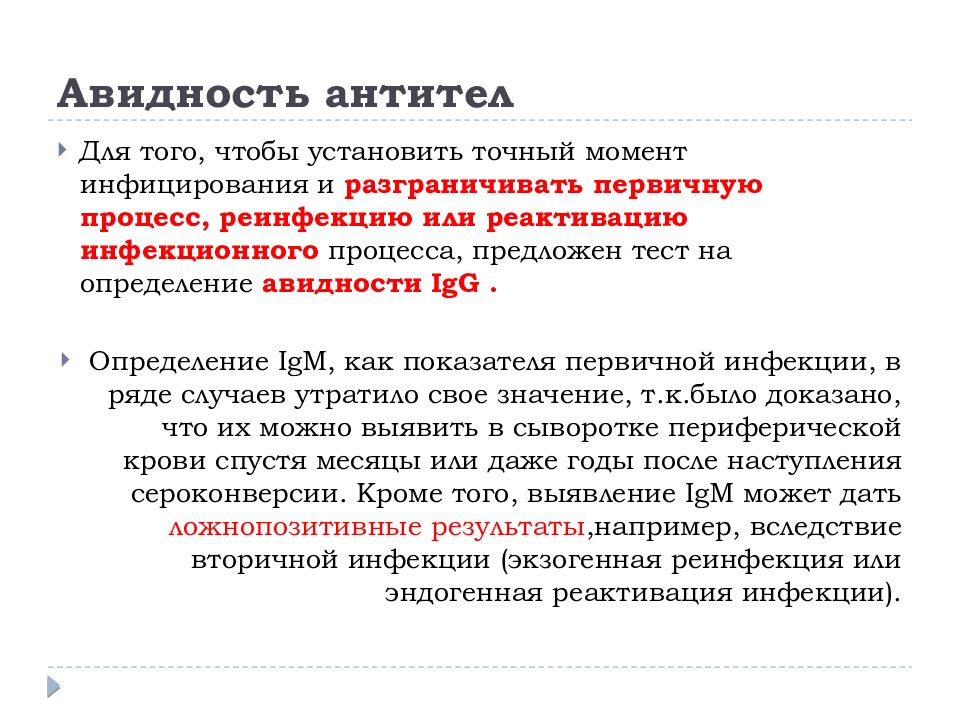 Авидность антител

Для того, чтобы установить точный момент инфицирования и разграничивать первичную процесс, реинфекцию или реактивацию инфекционного процесса, предложен тест на определение авидности IgG .

Определение IgM, как показателя первичной инфекции, в ряде случаев утратило свое значение, т.к.было доказано, что их можно выявить в сыворотке периферической крови спустя месяцы или даже годы после наступления сероконверсии. Кроме того, выявление IgM может дать ложнопозитивные результаты,например, вследствие вторичной инфекции (экзогенная реинфекция или эндогенная реактивация инфекции).